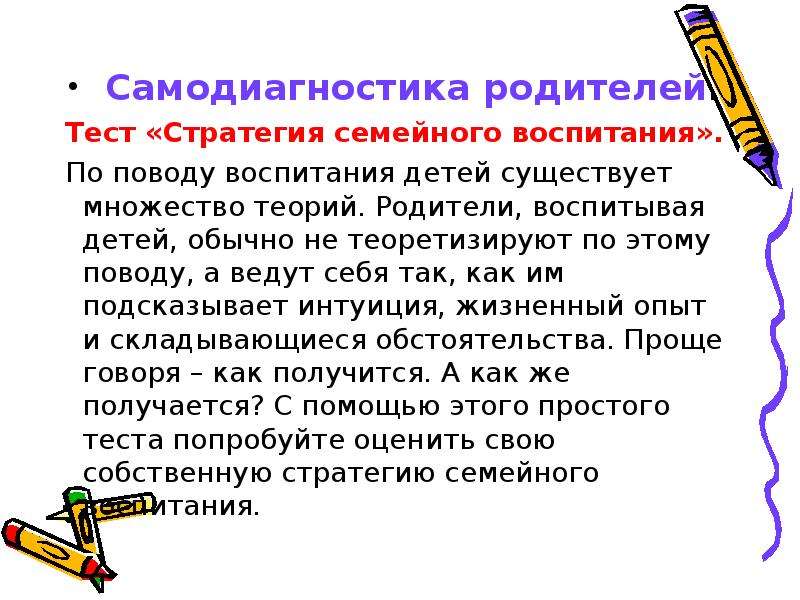 • Самодиагностика родителей.

Тест «Стратегия семейного воспитания».

По поводу воспитания детей существует множество теорий. Родители, воспитывая детей, обычно не теоретизируют по этому поводу, а ведут себя так, как им подсказывает интуиция, жизненный опыт и складывающиеся обстоятельства. Проще говоря – как получится. А как же получается? С помощью этого простого теста попробуйте оценить свою собственную стратегию семейного воспитания.